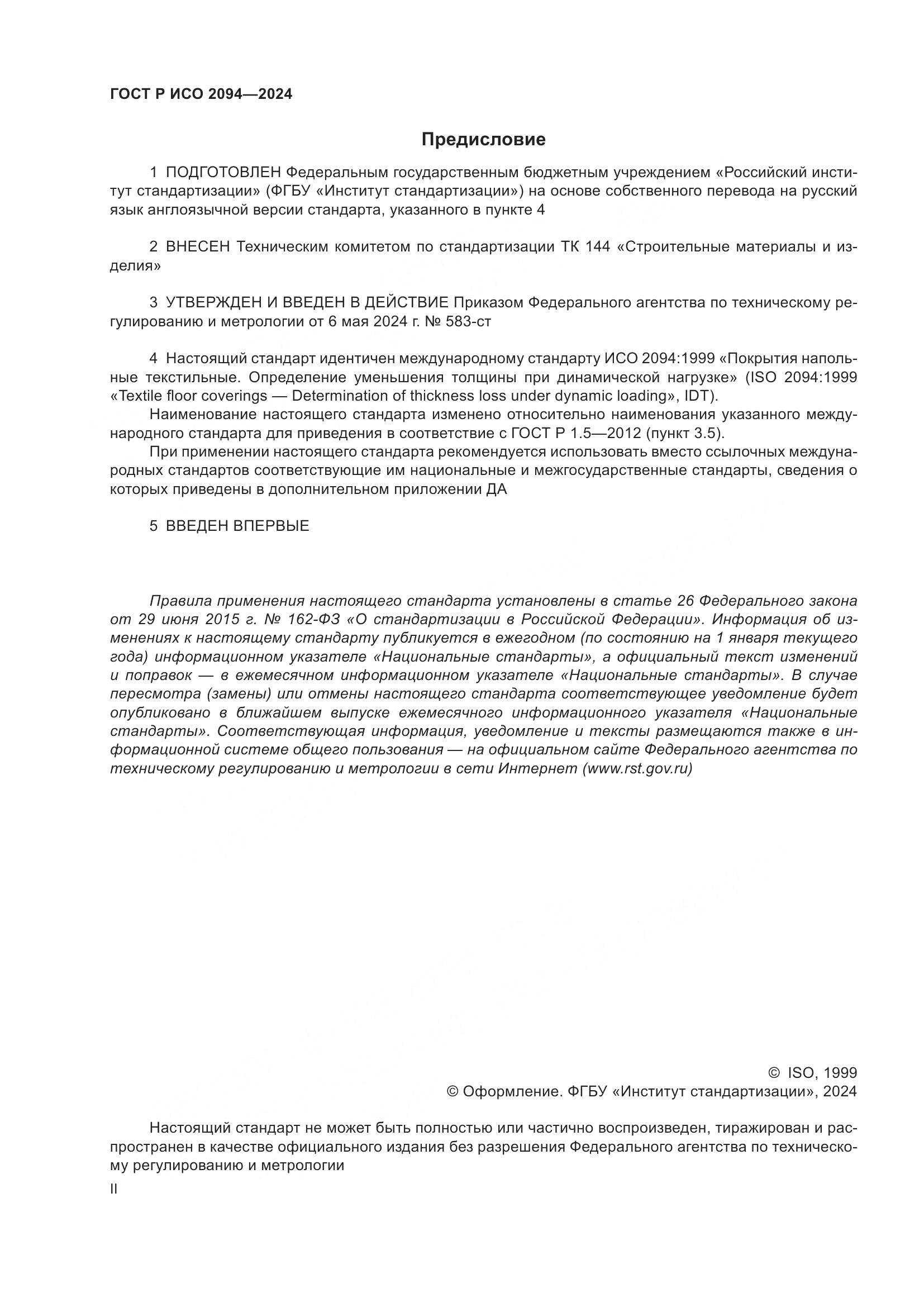 ГОСТ Р ИСО 2094—2024

Предисловие

1 ПОДГОТОВЛЕН Федеральным государственным бюджетным учреждением «Российский институт стандартизации» (ФГБУ «Институт стандартизации») на основе собственного перевода на русский язык англоязычной версии стандарта, указанного в пункте 4

2 ВНЕСЕН Техническим комитетом по стандартизации ТК 144 «Строительные материалы и изделия»

3 УТВЕРЖДЕН И ВВЕДЕН В ДЕЙСТВИЕ Приказом Федерального агентства по техническому регулированию и метрологии от 6 мая 2024 г. № 583-ст

4 Настоящий стандарт идентичен международному стандарту ИСО 2094:1999 «Покрытия напольные текстильные. Определение уменьшения толщины при динамической нагрузке» (ISO 2094:1999 «Textile floor coverings — Determination of thickness loss under dynamic loading», IDT).

Наименование настоящего стандарта изменено относительно наименования указанного международного стандарта для приведения в соответствие с ГОСТ Р 1.5—2012 (пункт 3.5).

При применении настоящего стандарта рекомендуется использовать вместо ссылочных международных стандартов соответствующие им национальные и межгосударственные стандарты, сведения о которых приведены в дополнительном приложении ДА

5 ВВЕДЕН ВПЕРВЫЕ

Правила применения настоящего стандарта установлены в статье 26 Федерального закона от 29 июня 2015 г. № 162-ФЗ «О стандартизации в Российской Федерации». Информация об изменениях к настоящему стандарту публикуется в ежегодном (по состоянию на 1 января текущего года) информационном указателе «Национальные стандарты», а официальный текст изменений и поправок — в ежемесячном информационном указателе «Национальные стандарты». В случае пересмотра (замены) или отмены настоящего стандарта соответствующее уведомление будет опубликовано в ближайшем выпуске ежемесячного информационного указателя «Национальные стандарты». Соответствующая информация, уведомление и тексты размещаются также в информационной системе общего пользования — на официальном сайте Федерального агентства по техническому регулированию и метрологии в сети Интернет (www.rst.gov.ru)

© ISO, 1999
© Оформление. ФГБУ «Институт стандартизации», 2024

Настоящий стандарт не может быть полностью или частично воспроизведен, тиражирован и распространен в качестве официального издания без разрешения Федерального агентства по техническому регулированию и метрологии

II